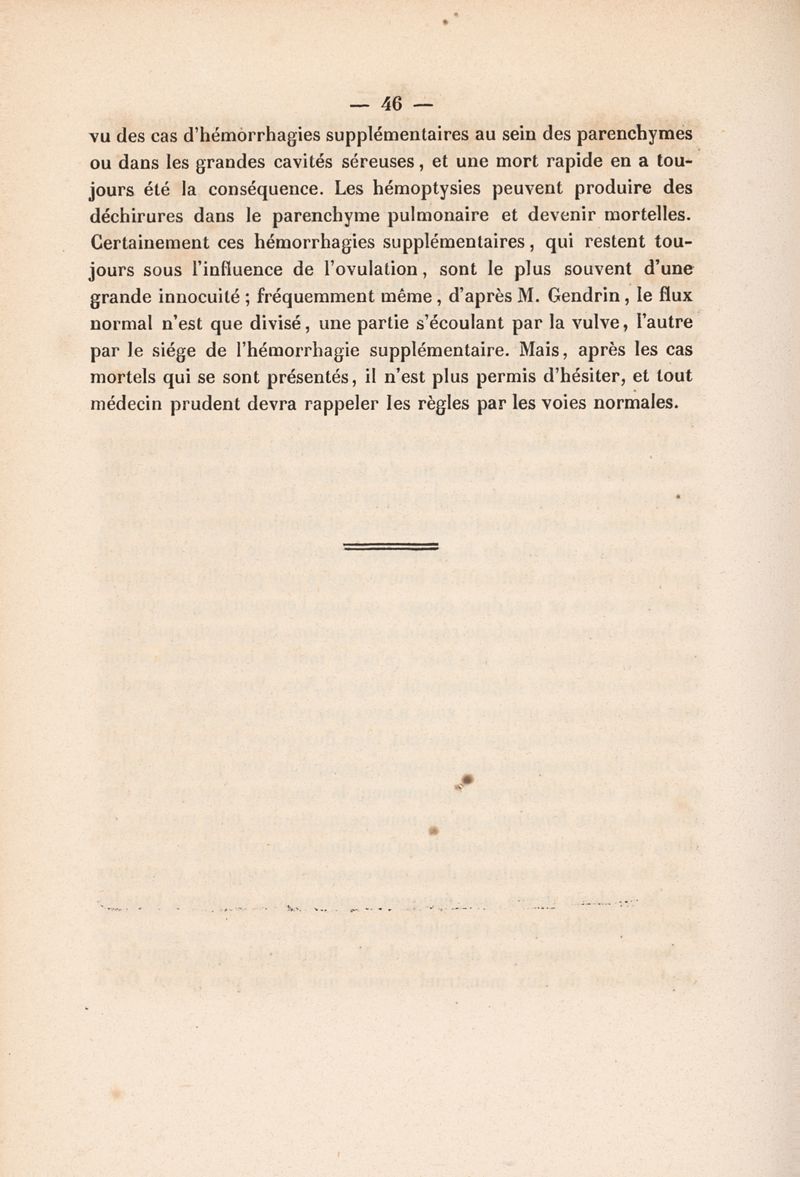 — 46 —

vu des cas d'hémorrhagies supplémentaires au sein des parenchymes ou dans les grandes cavités séreuses, et une mort rapide en a toujours été la conséquence. Les hémoptysies peuvent produire des déchirures dans le parenchyme pulmonaire et devenir mortelles. Certainement ces hémorrhagies supplémentaires, qui restent toujours sous l'influence de l'ovulation, sont le plus souvent d'une grande innocuité ; fréquemment même, d'après M. Gendrin, le flux normal n'est que divisé, une partie s'écoulant par la vulve, l'autre par le siége de l'hémorrhagie supplémentaire. Mais, après les cas mortels qui se sont présentés, il n'est plus permis d'hésiter, et tout médecin prudent devra rappeler les règles par les voies normales.